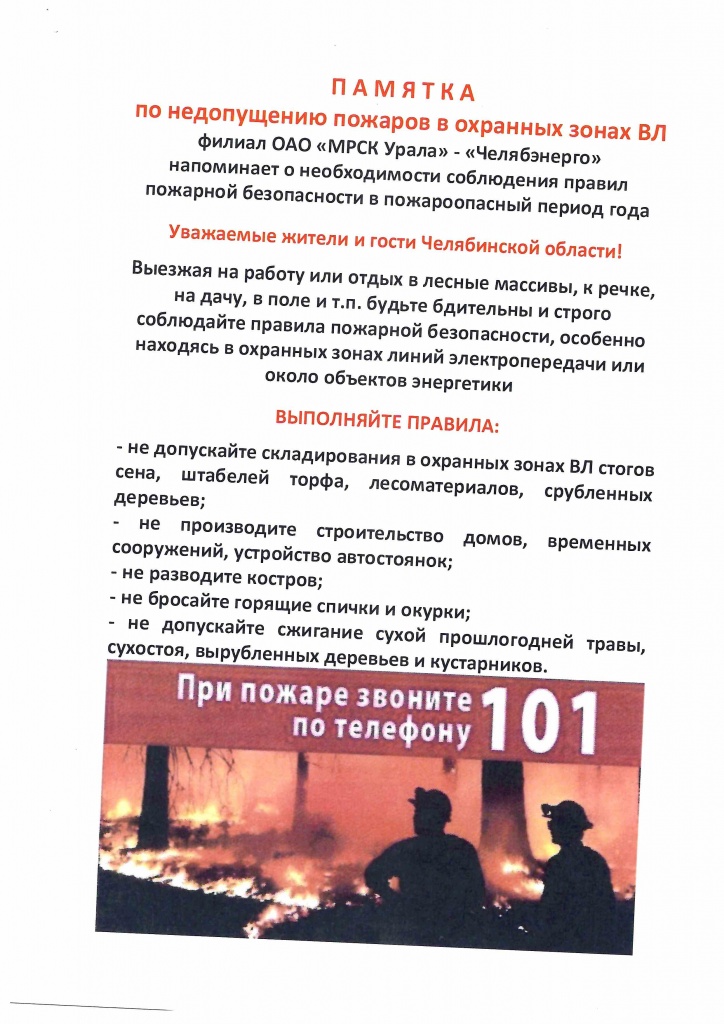 П А М Я Т К А
по недопущению пожаров в охранных зонах ВЛ
филиал ОАО «МРСК Урала» - «Челябэнерго»
напоминает о необходимости соблюдения правил пожарной безопасности в пожароопасный период года

Уважаемые жители и гости Челябинской области!

Выезжая на работу или отдых в лесные массивы, к речке, на дачу, в поле и т.п. будьте бдительны и строго соблюдайте правила пожарной безопасности, особенно находясь в охранных зонах линий электропередачи или около объектов энергетики

ВЫПОЛНЯЙТЕ ПРАВИЛА:

- не допускайте складирования в охранных зонах ВЛ стогов сена, штабелей торфа, лесоматериалов, срубленных деревьев;
- не производите строительство домов, временных сооружений, устройство автостоянок;
- не разводите костров;
- не бросайте горящие спички и окурки;
- не допускайте сжигание сухой прошлогодней травы, сухостоя, вырубленных деревьев и кустарников.

При пожаре звоните по телефону 101